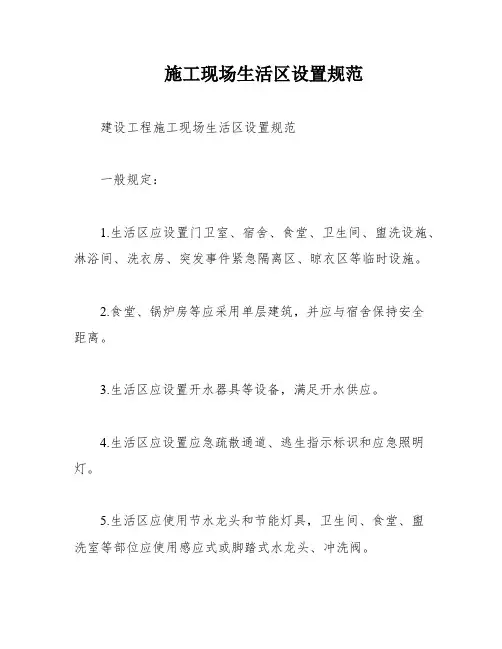 施工现场生活区设置规范

建设工程施工现场生活区设置规范

一般规定：

1.生活区应设置门卫室、宿舍、食堂、卫生间、盥洗设施、淋浴间、洗衣房、突发事件紧急隔离区、晾衣区等临时设施。

2.食堂、锅炉房等应采用单层建筑，并应与宿舍保持安全距离。

3.生活区应设置开水器具等设备，满足开水供应。

4.生活区应设置应急疏散通道、逃生指示标识和应急照明灯。

5.生活区应使用节水龙头和节能灯具，卫生间、食堂、盥洗室等部位应使用感应式或脚踏式水龙头、冲洗阀。